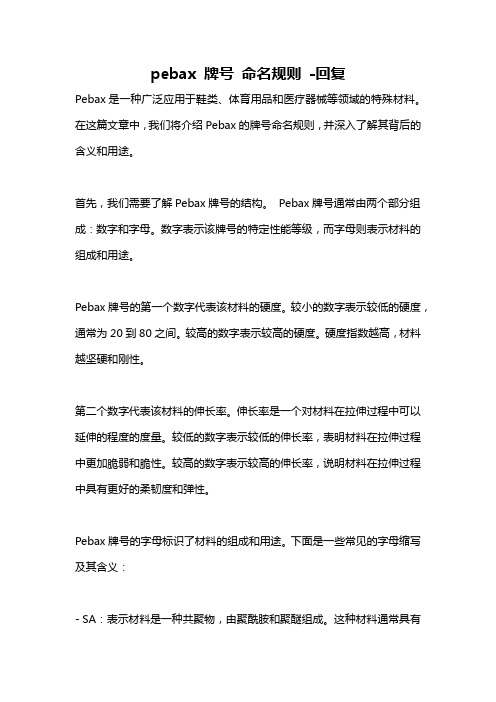 pebax 牌号 命名规则 -回复

Pebax 是一种广泛应用于鞋类、体育用品和医疗器械等领域的特殊材料。在这篇文章中，我们将介绍 Pebax 的牌号命名规则，并深入了解其背后的含义和用途。

首先，我们需要了解 Pebax 牌号的结构。 Pebax 牌号通常由两个部分组成：数字和字母。数字表示该牌号的特定性能等级，而字母则表示材料的组成和用途。

Pebax 牌号的第一个数字代表该材料的硬度。较小的数字表示较低的硬度，通常为 20 到 80 之间。较高的数字表示较高的硬度。硬度指数越高，材料越坚硬和刚性。

第二个数字代表该材料的伸长率。伸长率是一个对材料在拉伸过程中可以延伸的程度的度量。较低的数字表示较低的伸长率，表明材料在拉伸过程中更加脆弱和脆性。较高的数字表示较高的伸长率，说明材料在拉伸过程中具有更好的柔韧度和弹性。

Pebax 牌号的字母标识了材料的组成和用途。下面是一些常见的字母缩写及其含义：

- SA：表示材料是一种共聚物，由聚酰胺和聚醚组成。这种材料通常具有